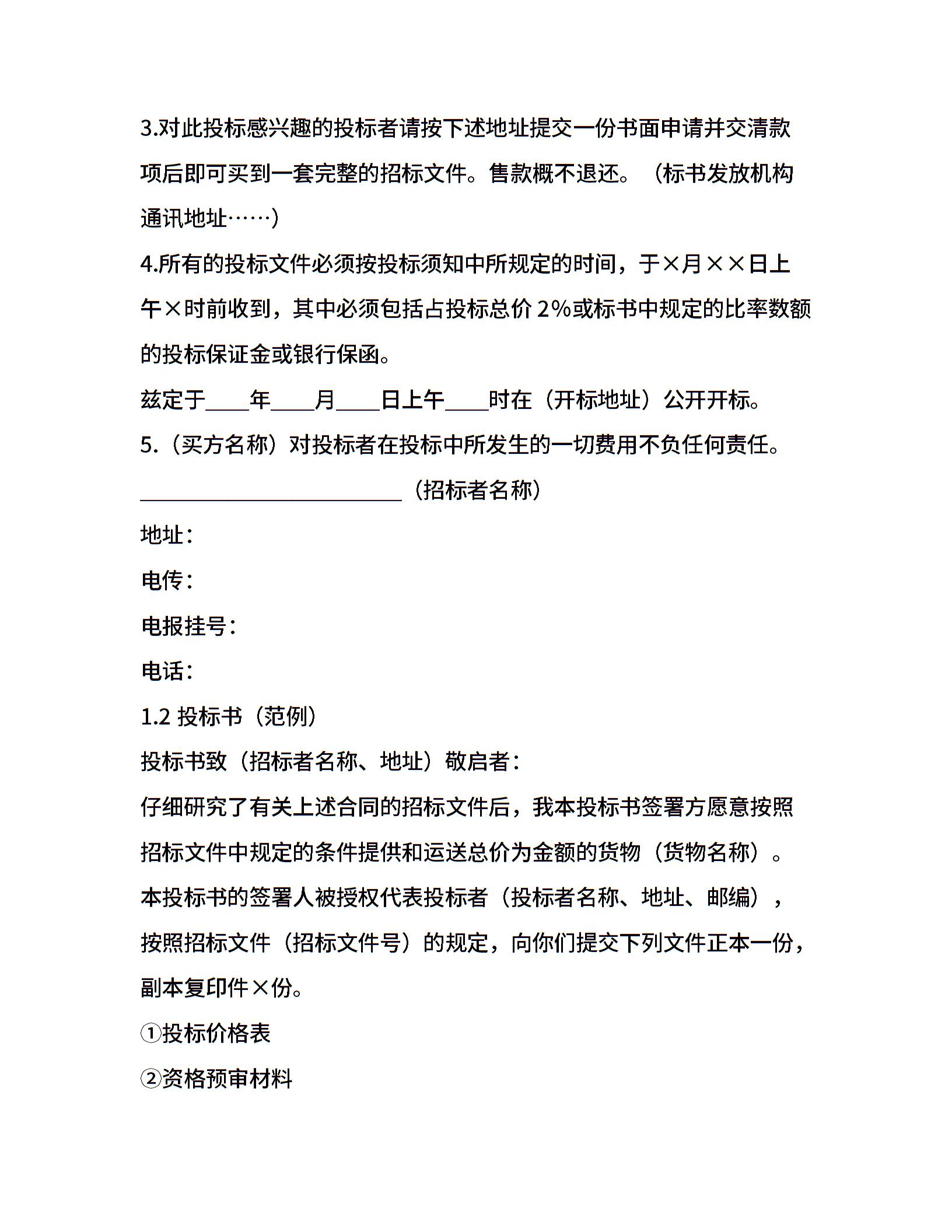 3.对此投标感兴趣的投标者请按下述地址提交一份书面申请并交清款项后即可买到一套完整的招标文件。售款概不退还。（标书发放机构通讯地址……）

4.所有的投标文件必须按投标须知中所规定的时间，于×月××日上午×时前收到，其中必须包括占投标总价 2%或标书中规定的比率数额的投标保证金或银行保函。

兹定于____年____月____日上午____时在（开标地址）公开开标。

5.（买方名称）对投标者在投标中所发生的一切费用不负任何责任。

________________________（招标者名称）

地址：

电传：

电报挂号：

电话：

1.2 投标书（范例）

投标书致（招标者名称、地址）敬启者：

仔细研究了有关上述合同的招标文件后，我本投标书签署方愿意按照招标文件中规定的条件提供和运送总价为金额的货物（货物名称）。

本投标书的签署人被授权代表投标者（投标者名称、地址、邮编），按照招标文件（招标文件号）的规定，向你们提交下列文件正本一份，副本复印件×份。

①投标价格表

②资格预审材料